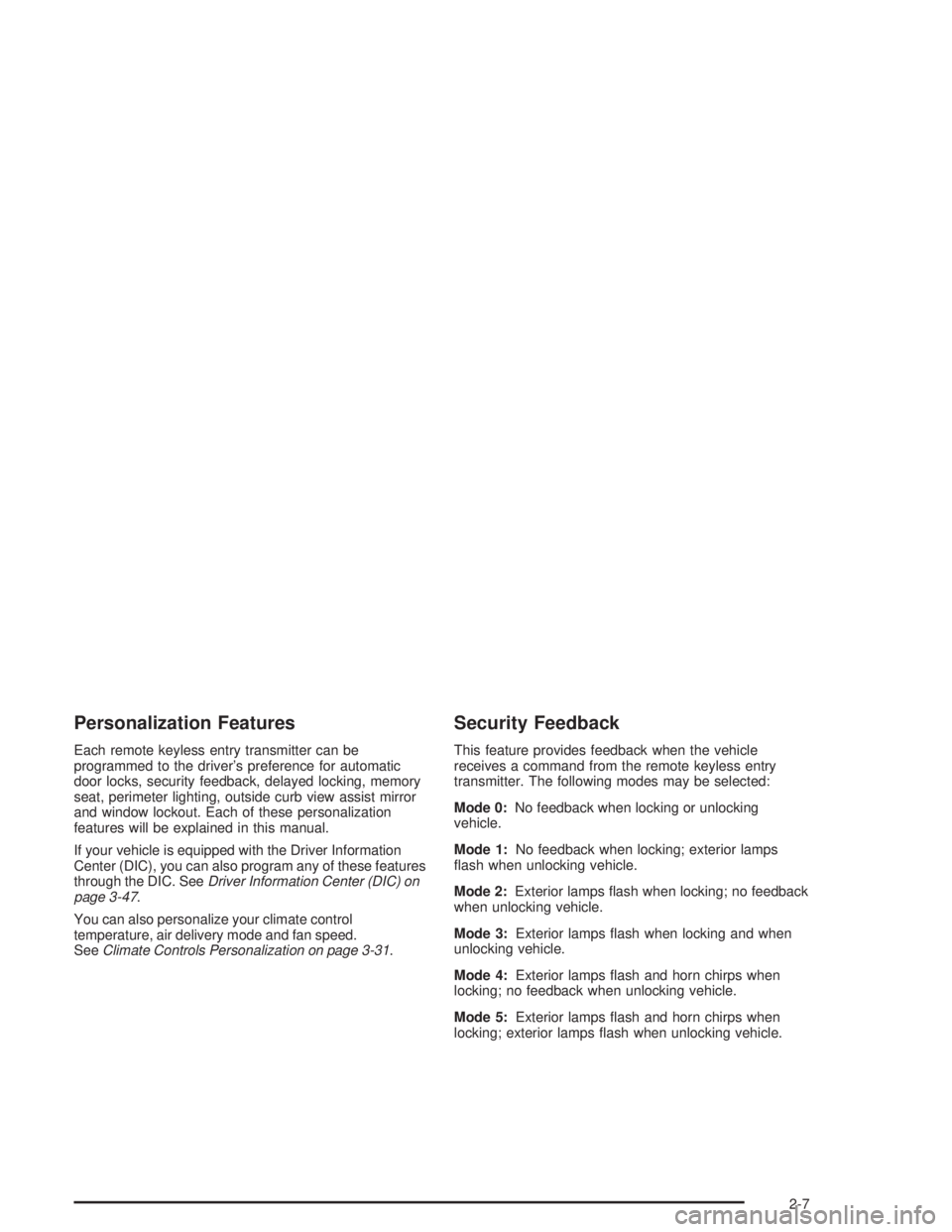 Personalization Features

Each remote keyless entry transmitter can be programmed to the driver's preference for automatic door locks, security feedback, delayed locking, memory seat, perimeter lighting, outside curb view assist mirror and window lockout. Each of these personalization features will be explained in this manual.

If your vehicle is equipped with the Driver Information Center (DIC), you can also program any of these features through the DIC. See Driver Information Center (DIC) on page 3-47.

You can also personalize your climate control temperature, air delivery mode and fan speed. See Climate Controls Personalization on page 3-31.

Security Feedback

This feature provides feedback when the vehicle receives a command from the remote keyless entry transmitter. The following modes may be selected:

Mode 0: No feedback when locking or unlocking vehicle.

Mode 1: No feedback when locking; exterior lamps flash when unlocking vehicle.

Mode 2: Exterior lamps flash when locking; no feedback when unlocking vehicle.

Mode 3: Exterior lamps flash when locking and when unlocking vehicle.

Mode 4: Exterior lamps flash and horn chirps when locking; no feedback when unlocking vehicle.

Mode 5: Exterior lamps flash and horn chirps when locking; exterior lamps flash when unlocking vehicle.

2-7

carmanualsonline.info